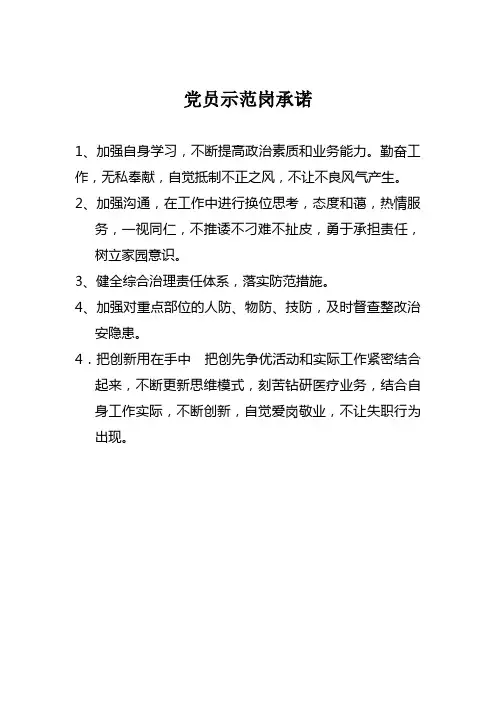 党员示范岗承诺

1、加强自身学习，不断提高政治素质和业务能力。勤奋工作，无私奉献，自觉抵制不正之风，不让不良风气产生。

2、加强沟通，在工作中进行换位思考，态度和蔼，热情服务，一视同仁，不推诿不刁难不扯皮，勇于承担责任，树立家园意识。

3、健全综合治理责任体系，落实防范措施。

4、加强对重点部位的人防、物防、技防，及时督查整改治安隐患。

4．把创新用在手中　把创先争优活动和实际工作紧密结合起来，不断更新思维模式，刻苦钻研医疗业务，结合自身工作实际，不断创新，自觉爱岗敬业，不让失职行为出现。